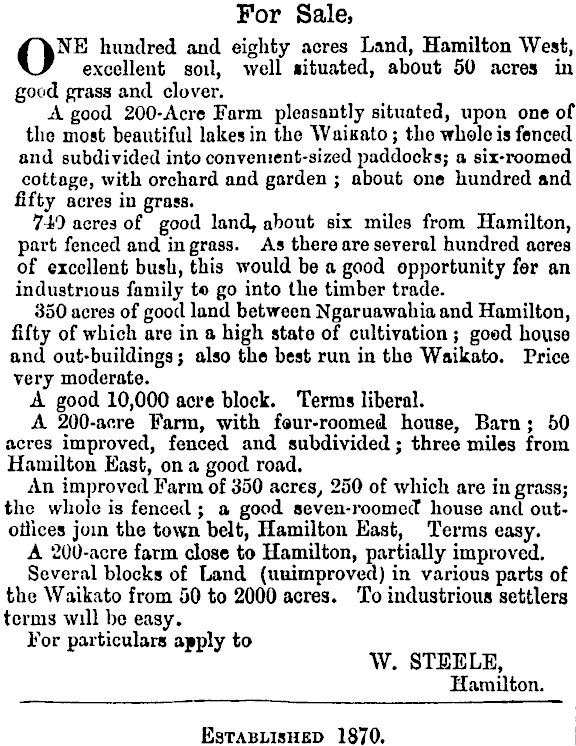 For Sale,

ONE hundred and eighty acres Land, Hamilton West, excellent soil, well situated, about 50 acres in good grass and clover.

A good 200-Acre Farm pleasantly situated, upon one of the most beautiful lakes in the Waikato; the whole is fenced and subdivided into convenient-sized paddocks; a six-roomed cottage, with orchard and garden; about one hundred and fifty acres in grass.

740 acres of good land, about six miles from Hamilton, part fenced and in grass. As there are several hundred acres of excellent bush, this would be a good opportunity for an industrious family to go into the timber trade.

350 acres of good land between Ngaruawahia and Hamilton, fifty of which are in a high state of cultivation; good house and out-buildings; also the best run in the Waikato. Price very moderate.

A good 10,000 acre block. Terms liberal.

A 200-acre Farm, with four-roomed house, Barn; 50 acres improved, fenced and subdivided; three miles from Hamilton East, on a good road.

An improved Farm of 350 acres, 250 of which are in grass; the whole is fenced; a good seven-roomed house and out-offices join the town belt, Hamilton East, Terms easy.

A 200-acre farm close to Hamilton, partially improved.

Several blocks of Land (unimproved) in various parts of the Waikato from 50 to 2000 acres. To industrious settlers terms will be easy.

For particulars apply to

W. STEELE,
Hamilton.

ESTABLISHED 1870.